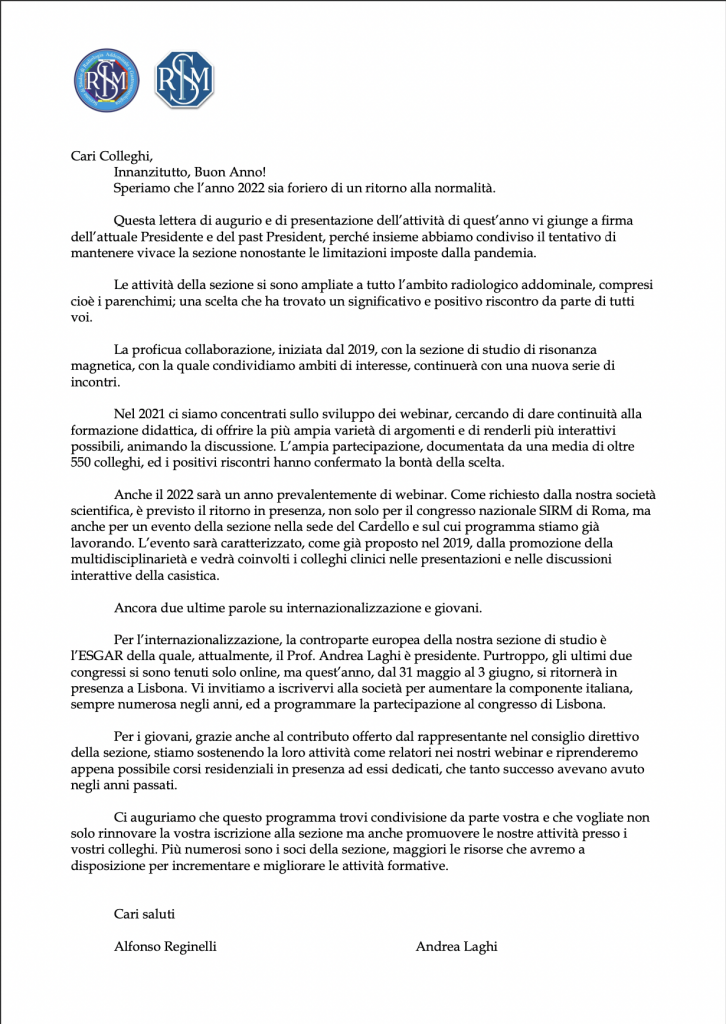 SIRM

SIRM

Cari Colleghi,
Innanzitutto, Buon Anno!
Speriamo che l'anno 2022 sia foriero di un ritorno alla normalità.

Questa lettera di augurio e di presentazione dell'attività di quest'anno vi giunge a firma dell'attuale Presidente e del past President, perché insieme abbiamo condiviso il tentativo di mantenere vivace la sezione nonostante le limitazioni imposte dalla pandemia.

Le attività della sezione si sono ampliate a tutto l'ambito radiologico addominale, compresi cioè i parenchimi; una scelta che ha trovato un significativo e positivo riscontro da parte di tutti voi.

La proficua collaborazione, iniziata dal 2019, con la sezione di studio di risonanza magnetica, con la quale condividiamo ambiti di interesse, continuerà con una nuova serie di incontri.

Nel 2021 ci siamo concentrati sullo sviluppo dei webinar, cercando di dare continuità alla formazione didattica, di offrire la più ampia varietà di argomenti e di renderli più interattivi possibili, animando la discussione. L'ampia partecipazione, documentata da una media di oltre 550 colleghi, ed i positivi riscontri hanno confermato la bontà della scelta.

Anche il 2022 sarà un anno prevalentemente di webinar. Come richiesto dalla nostra società scientifica, è previsto il ritorno in presenza, non solo per il congresso nazionale SIRM di Roma, ma anche per un evento della sezione nella sede del Cardello e sul cui programma stiamo già lavorando. L'evento sarà caratterizzato, come già proposto nel 2019, dalla promozione della multidisciplinarietà e vedrà coinvolti i colleghi clinici nelle presentazioni e nelle discussioni interattive della casistica.

Ancora due ultime parole su internazionalizzazione e giovani.

Per l'internazionalizzazione, la controparte europea della nostra sezione di studio è l'ESGAR della quale, attualmente, il Prof. Andrea Laghi è presidente. Purtroppo, gli ultimi due congressi si sono tenuti solo online, ma quest'anno, dal 31 maggio al 3 giugno, si ritornerà in presenza a Lisbona. Vi invitiamo a iscrivervi alla società per aumentare la componente italiana, sempre numerosa negli anni, ed a programmare la partecipazione al congresso di Lisbona.

Per i giovani, grazie anche al contributo offerto dal rappresentante nel consiglio direttivo della sezione, stiamo sostenendo la loro attività come relatori nei nostri webinar e riprenderemo appena possibile corsi residenziali in presenza ad essi dedicati, che tanto successo avevano avuto negli anni passati.

Ci auguriamo che questo programma trovi condivisione da parte vostra e che vogliate non solo rinnovare la vostra iscrizione alla sezione ma anche promuovere le nostre attività presso i vostri colleghi. Più numerosi sono i soci della sezione, maggiori le risorse che avremo a disposizione per incrementare e migliorare le attività formative.

Cari saluti

Alfonso Reginelli

Andrea Laghi